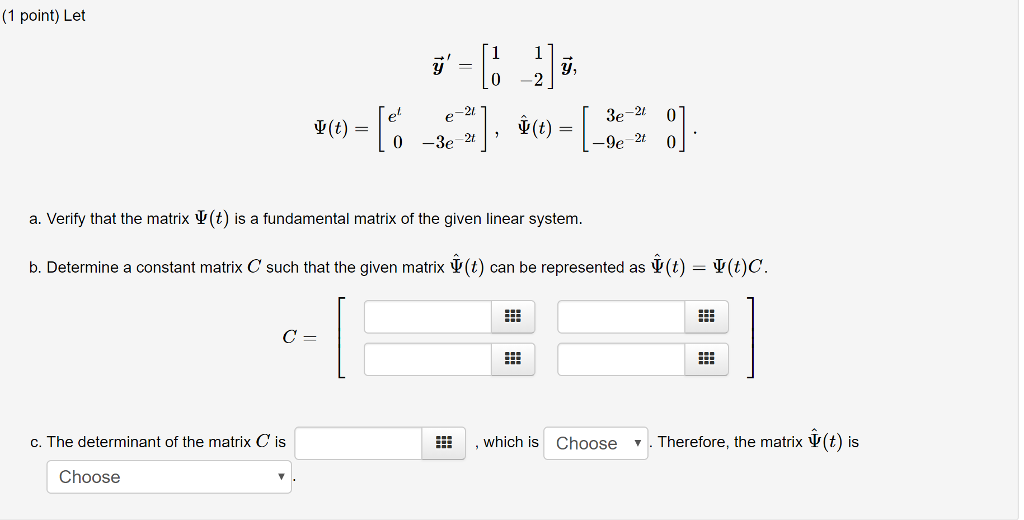 (1 point) Let

$\vec{y}\,' = \begin{bmatrix} 1 & 1 \\ 0 & -2 \end{bmatrix} \vec{y},$

$\Psi(t) = \begin{bmatrix} e^{t} & e^{-2t} \\ 0 & -3e^{-2t} \end{bmatrix}, \quad \hat{\Psi}(t) = \begin{bmatrix} 3e^{-2t} & 0 \\ -9e^{-2t} & 0 \end{bmatrix}.$

a. Verify that the matrix $\Psi(t)$ is a fundamental matrix of the given linear system.

b. Determine a constant matrix $C$ such that the given matrix $\hat{\Psi}(t)$ can be represented as $\hat{\Psi}(t) = \Psi(t)C$.

$C =$

c. The determinant of the matrix $C$ is , which is Choose . Therefore, the matrix $\hat{\Psi}(t)$ is Choose .